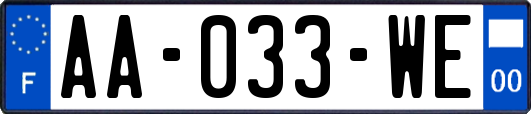 F
AA-033-WE
00